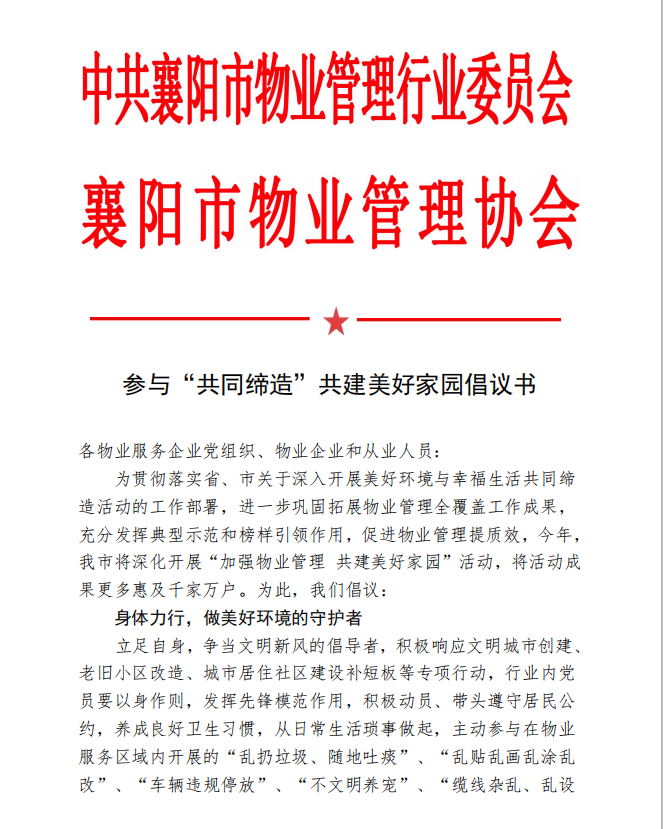 中共襄阳市物业管理行业委员会
襄阳市物业管理协会

参与“共同缔造”共建美好家园倡议书

各物业服务企业党组织、物业企业和从业人员：

为贯彻落实省、市关于深入开展美好环境与幸福生活共同缔造活动的工作部署，进一步巩固拓展物业管理全覆盖工作成果，充分发挥典型示范和榜样引领作用，促进物业管理提质效，今年，我市将深化开展“加强物业管理 共建美好家园”活动，将活动成果更多惠及千家万户。为此，我们倡议：

身体力行，做美好环境的守护者

立足自身，争当文明新风的倡导者，积极响应文明城市创建、老旧小区改造、城市居住社区建设补短板等专项行动，行业内党员要以身作则，发挥先锋模范作用，积极动员、带头遵守居民公约，养成良好卫生习惯，从日常生活琐事做起，主动参与在物业服务区域内开展的“乱扔垃圾、随地吐痰”、“乱贴乱画乱涂乱改”、“车辆违规停放”、“不文明养宠”、“缆线杂乱、乱设